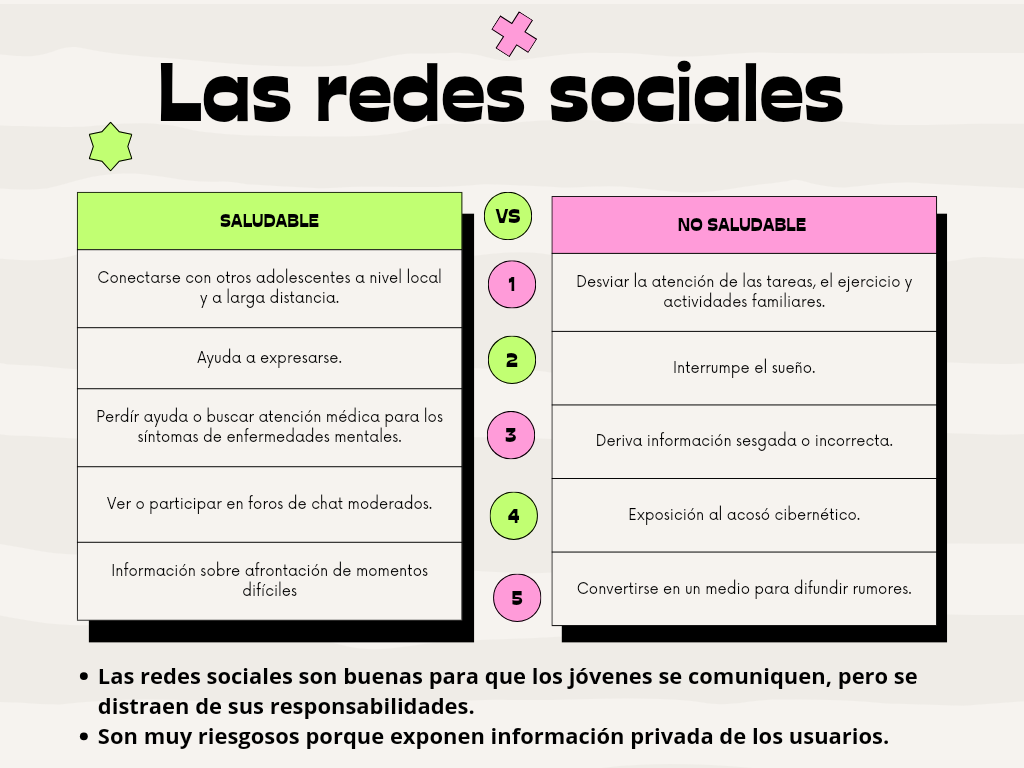 Las redes sociales

| SALUDABLE | VS | NO SALUDABLE |
|---|---|---|
| Conectarse con otros adolescentes a nivel local y a larga distancia. | 1 | Desviar la atención de las tareas, el ejercicio y actividades familiares. |
| Ayuda a expresarse. | 2 | Interrumpe el sueño. |
| Perdír ayuda o buscar atención médica para los síntomas de enfermedades mentales. | 3 | Deriva información sesgada o incorrecta. |
| Ver o participar en foros de chat moderados. | 4 | Exposición al acosó cibernético. |
| Información sobre afrontación de momentos difíciles | 5 | Convertirse en un medio para difundir rumores. |

• Las redes sociales son buenas para que los jóvenes se comuniquen, pero se distraen de sus responsabilidades.
• Son muy riesgosos porque exponen información privada de los usuarios.